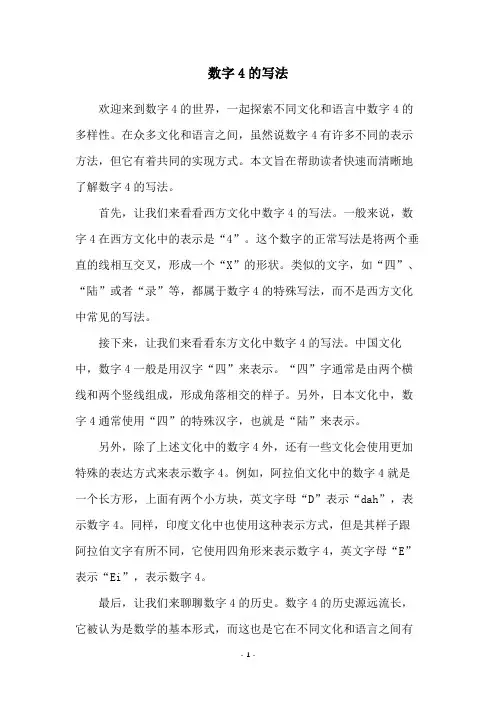 数字 4 的写法

欢迎来到数字 4 的世界，一起探索不同文化和语言中数字 4 的多样性。在众多文化和语言之间，虽然说数字 4 有许多不同的表示方法，但它有着共同的实现方式。本文旨在帮助读者快速而清晰地了解数字 4 的写法。

首先，让我们来看看西方文化中数字 4 的写法。一般来说，数字 4 在西方文化中的表示是“4”。这个数字的正常写法是将两个垂直的线相互交叉，形成一个“X”的形状。类似的文字，如“四”、“陆”或者“录”等，都属于数字 4 的特殊写法，而不是西方文化中常见的写法。

接下来，让我们来看看东方文化中数字 4 的写法。中国文化中，数字 4 一般是用汉字“四”来表示。“四”字通常是由两个横线和两个竖线组成，形成角落相交的样子。另外，日本文化中，数字 4 通常使用“四”的特殊汉字，也就是“陆”来表示。

另外，除了上述文化中的数字 4 外，还有一些文化会使用更加特殊的表达方式来表示数字 4。例如，阿拉伯文化中的数字 4 就是一个长方形，上面有两个小方块，英文字母“D”表示“dah”，表示数字 4。同样，印度文化中也使用这种表示方式，但是其样子跟阿拉伯文字有所不同，它使用四角形来表示数字 4，英文字母“E”表示“Ei”，表示数字 4。

最后，让我们来聊聊数字 4 的历史。数字 4 的历史源远流长，它被认为是数学的基本形式，而这也是它在不同文化和语言之间有

- 1 -